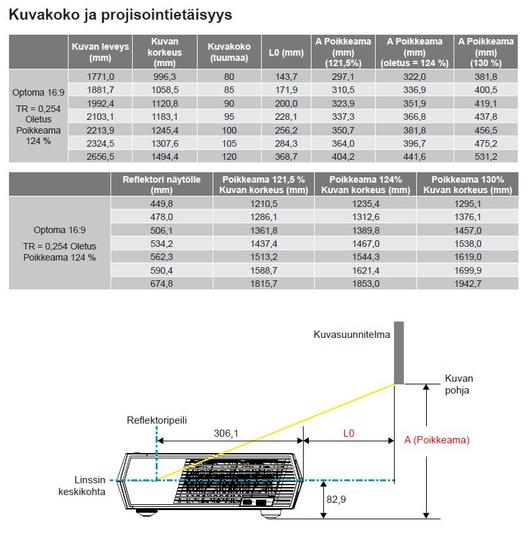 Kuvakoko ja projisointietäisyys

| | Kuvan leveys (mm) | Kuvan korkeus (mm) | Kuvakoko (tuumaa) | L0 (mm) | A Poikkeama (mm) (121,5%) | A Poikkeama (mm) (oletus = 124 %) | A Poikkeama (mm) (130 %) |
|---|---|---|---|---|---|---|---|
| Optoma 16:9 TR = 0,254 Oletus Poikkeama 124 % | 1771,0 | 996,3 | 80 | 143,7 | 297,1 | 322,0 | 381,8 |
| | 1881,7 | 1058,5 | 85 | 171,9 | 310,5 | 336,9 | 400,5 |
| | 1992,4 | 1120,8 | 90 | 200,0 | 323,9 | 351,9 | 419,1 |
| | 2103,1 | 1183,1 | 95 | 228,1 | 337,3 | 366,8 | 437,8 |
| | 2213,9 | 1245,4 | 100 | 256,2 | 350,7 | 381,8 | 456,5 |
| | 2324,5 | 1307,6 | 105 | 284,3 | 364,0 | 396,7 | 475,2 |
| | 2656,5 | 1494,4 | 120 | 368,7 | 404,2 | 441,6 | 531,2 |

| | Reflektori näytölle (mm) | Poikkeama 121,5 % Kuvan korkeus (mm) | Poikkeama 124% Kuvan korkeus (mm) | Poikkeama 130% Kuvan korkeus (mm) |
|---|---|---|---|---|
| Optoma 16:9 TR = 0,254 Oletus Poikkeama 124 % | 449,8 | 1210,5 | 1235,4 | 1295,1 |
| | 478,0 | 1286,1 | 1312,6 | 1376,1 |
| | 506,1 | 1361,8 | 1389,8 | 1457,0 |
| | 534,2 | 1437,4 | 1467,0 | 1538,0 |
| | 562,3 | 1513,2 | 1544,3 | 1619,0 |
| | 590,4 | 1588,7 | 1621,4 | 1699,9 |
| | 674,8 | 1815,7 | 1853,0 | 1942,7 |

Kuvasuunnitelma
Kuvan pohja
Reflektoripeili
306,1
L0
A (Poikkeama)
Linssin keskikohta
82,9